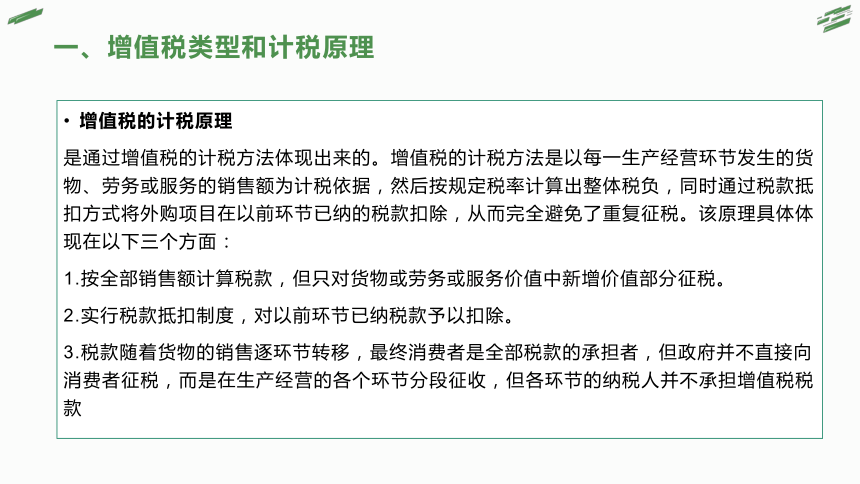 一、增值税类型和计税原理

• 增值税的计税原理

是通过增值税的计税方法体现出来的。增值税的计税方法是以每一生产经营环节发生的货物、劳务或服务的销售额为计税依据，然后按规定税率计算出整体税负，同时通过税款抵扣方式将外购项目在以前环节已纳的税款扣除，从而完全避免了重复征税。该原理具体体现在以下三个方面：

1.按全部销售额计算税款，但只对货物或劳务或服务价值中新增价值部分征税。

2.实行税款抵扣制度，对以前环节已纳税款予以扣除。

3.税款随着货物的销售逐环节转移，最终消费者是全部税款的承担者，但政府并不直接向消费者征税，而是在生产经营的各个环节分段征收，但各环节的纳税人并不承担增值税税款